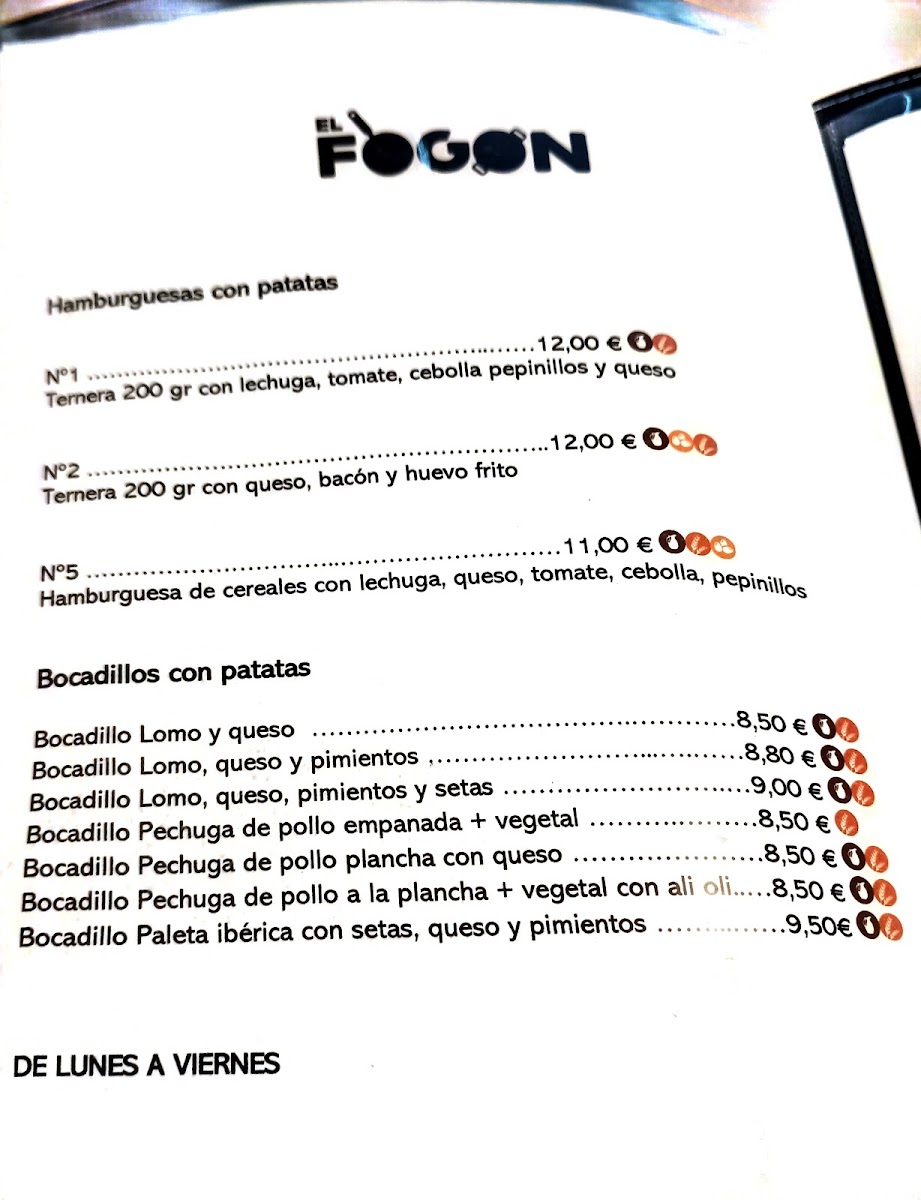 EL FOGON

Hamburguesas con patatas

Nº1 12,00 €
Ternera 200 gr con lechuga, tomate, cebolla pepinillos y queso

Nº2 12,00 €
Ternera 200 gr con queso, bacón y huevo frito

Nº5 11,00 €
Hamburguesa de cereales con lechuga, queso, tomate, cebolla, pepinillos

Bocadillos con patatas

Bocadillo Lomo y queso 8,50 €
Bocadillo Lomo, queso y pimientos 8,80 €
Bocadillo Lomo, queso, pimientos y setas 9,00 €
Bocadillo Pechuga de pollo empanada + vegetal 8,50 €
Bocadillo Pechuga de pollo plancha con queso 8,50 €
Bocadillo Pechuga de pollo a la plancha + vegetal con ali oli 8,50 €
Bocadillo Paleta ibérica con setas, queso y pimientos 9,50€

DE LUNES A VIERNES